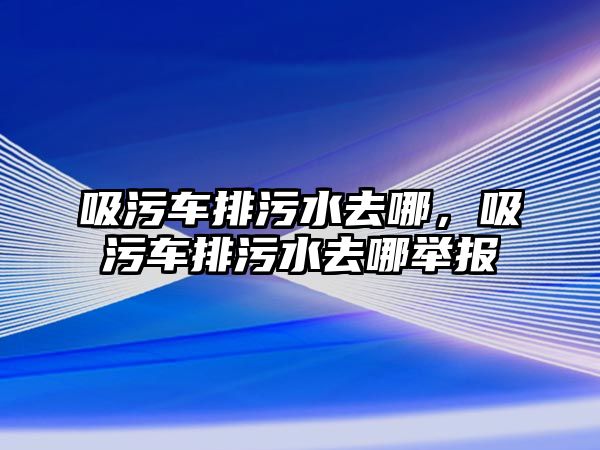 吸污车排污水去哪，吸污车排污水去哪举报